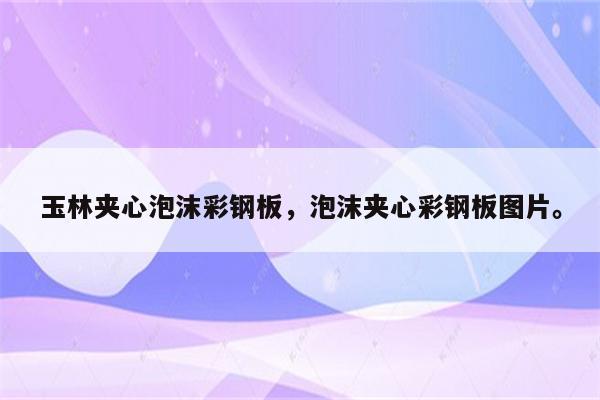 玉林夹心泡沫彩钢板，泡沫夹心彩钢板图片。